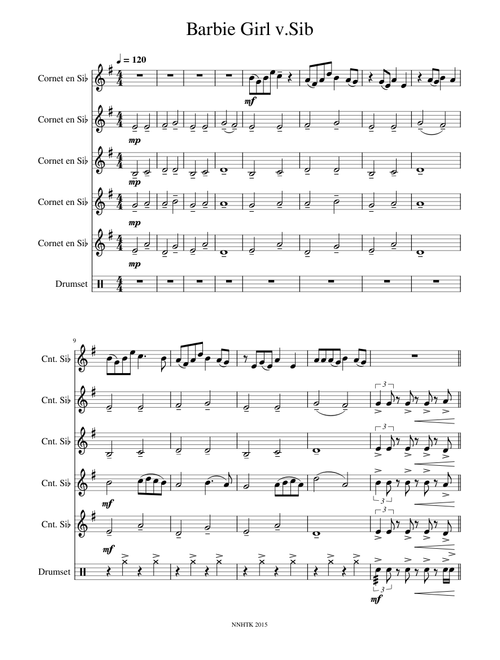 Barbie Girl v.Sib

♩ = 120

Cornet en Si♭

mf

Cornet en Si♭

mp

Cornet en Si♭

mp

Cornet en Si♭

mp

Cornet en Si♭

mp

Drumset

9

Cnt. Si♭

Cnt. Si♭

3

Cnt. Si♭

3

Cnt. Si♭

mf

3

Cnt. Si♭

mf

3

Drumset

3

mf

NNHTK 2015